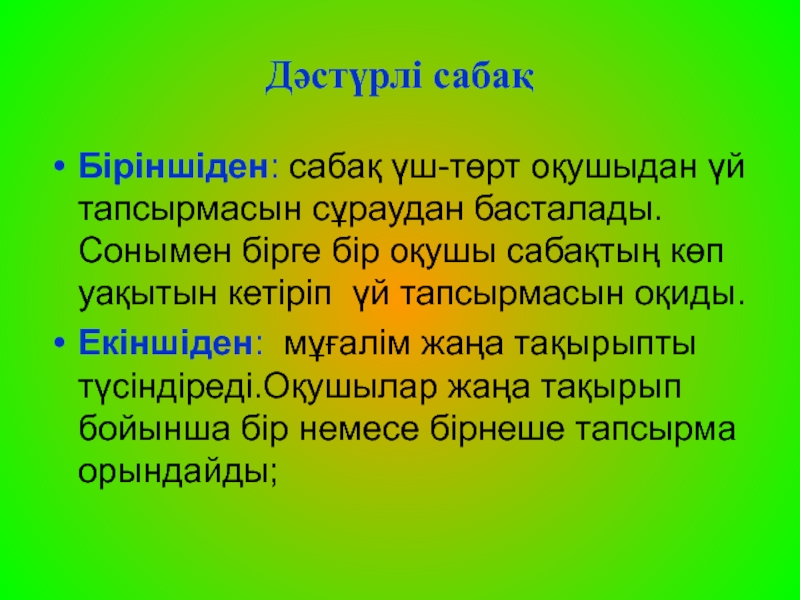 Дәстүрлі сабақ

• Біріншіден: сабақ үш-төрт оқушыдан үй тапсырмасын сұраудан басталады. Сонымен бірге бір оқушы сабақтың көп уақытын кетіріп үй тапсырмасын оқиды.
• Екіншіден: мұғалім жаңа тақырыпты түсіндіреді.Оқушылар жаңа тақырып бойынша бір немесе бірнеше тапсырма орындайды;